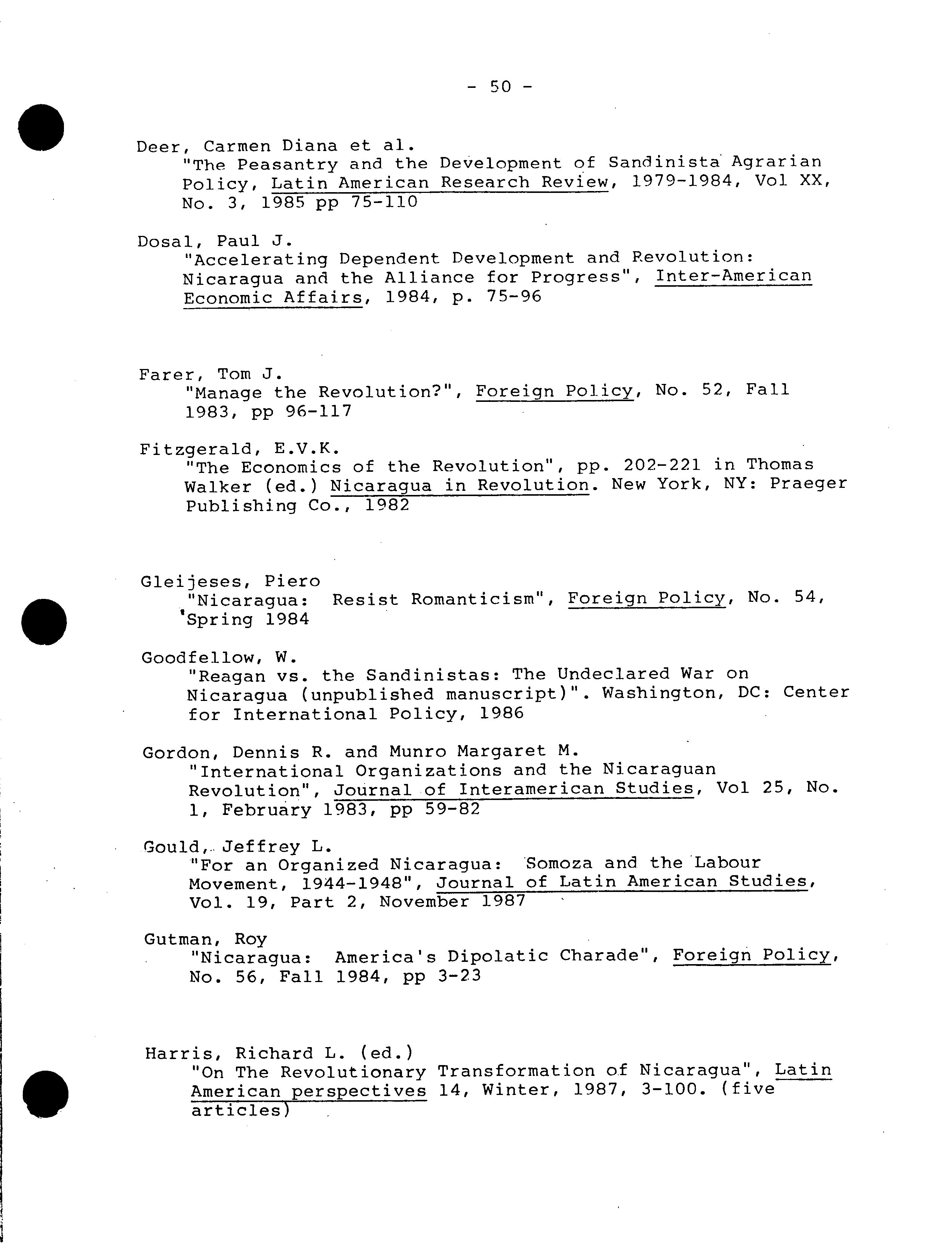 - 50 -

Deer, Carmen Diana et al.
"The Peasantry and the Development of Sandinista Agrarian Policy, Latin American Research Review, 1979-1984, Vol XX, No. 3, 1985 pp 75-110

Dosal, Paul J.
"Accelerating Dependent Development and Revolution: Nicaragua and the Alliance for Progress", Inter-American Economic Affairs, 1984, p. 75-96

Farer, Tom J.
"Manage the Revolution?", Foreign Policy, No. 52, Fall 1983, pp 96-117

Fitzgerald, E.V.K.
"The Economics of the Revolution", pp. 202-221 in Thomas Walker (ed.) Nicaragua in Revolution. New York, NY: Praeger Publishing Co., 1982

Gleijeses, Piero
"Nicaragua: Resist Romanticism", Foreign Policy, No. 54, Spring 1984

Goodfellow, W.
"Reagan vs. the Sandinistas: The Undeclared War on Nicaragua (unpublished manuscript)". Washington, DC: Center for International Policy, 1986

Gordon, Dennis R. and Munro Margaret M.
"International Organizations and the Nicaraguan Revolution", Journal of Interamerican Studies, Vol 25, No. 1, February 1983, pp 59-82

Gould, Jeffrey L.
"For an Organized Nicaragua: Somoza and the Labour Movement, 1944-1948", Journal of Latin American Studies, Vol. 19, Part 2, November 1987

Gutman, Roy
"Nicaragua: America's Dipolatic Charade", Foreign Policy, No. 56, Fall 1984, pp 3-23

Harris, Richard L. (ed.)
"On The Revolutionary Transformation of Nicaragua", Latin American perspectives 14, Winter, 1987, 3-100. (five articles)